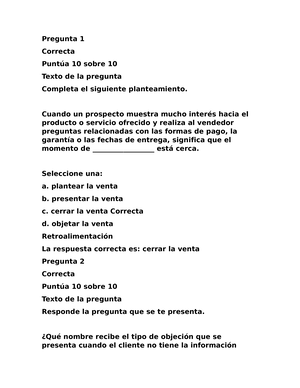 Pregunta 1

Correcta

Puntúa 10 sobre 10

Texto de la pregunta

Completa el siguiente planteamiento.

Cuando un prospecto muestra mucho interés hacia el producto o servicio ofrecido y realiza al vendedor preguntas relacionadas con las formas de pago, la garantía o las fechas de entrega, significa que el momento de ________________ está cerca.

Seleccione una:

a. plantear la venta

b. presentar la venta

c. cerrar la venta Correcta

d. objetar la venta

Retroalimentación

La respuesta correcta es: cerrar la venta

Pregunta 2

Correcta

Puntúa 10 sobre 10

Texto de la pregunta

Responde la pregunta que se te presenta.

¿Qué nombre recibe el tipo de objeción que se presenta cuando el cliente no tiene la información